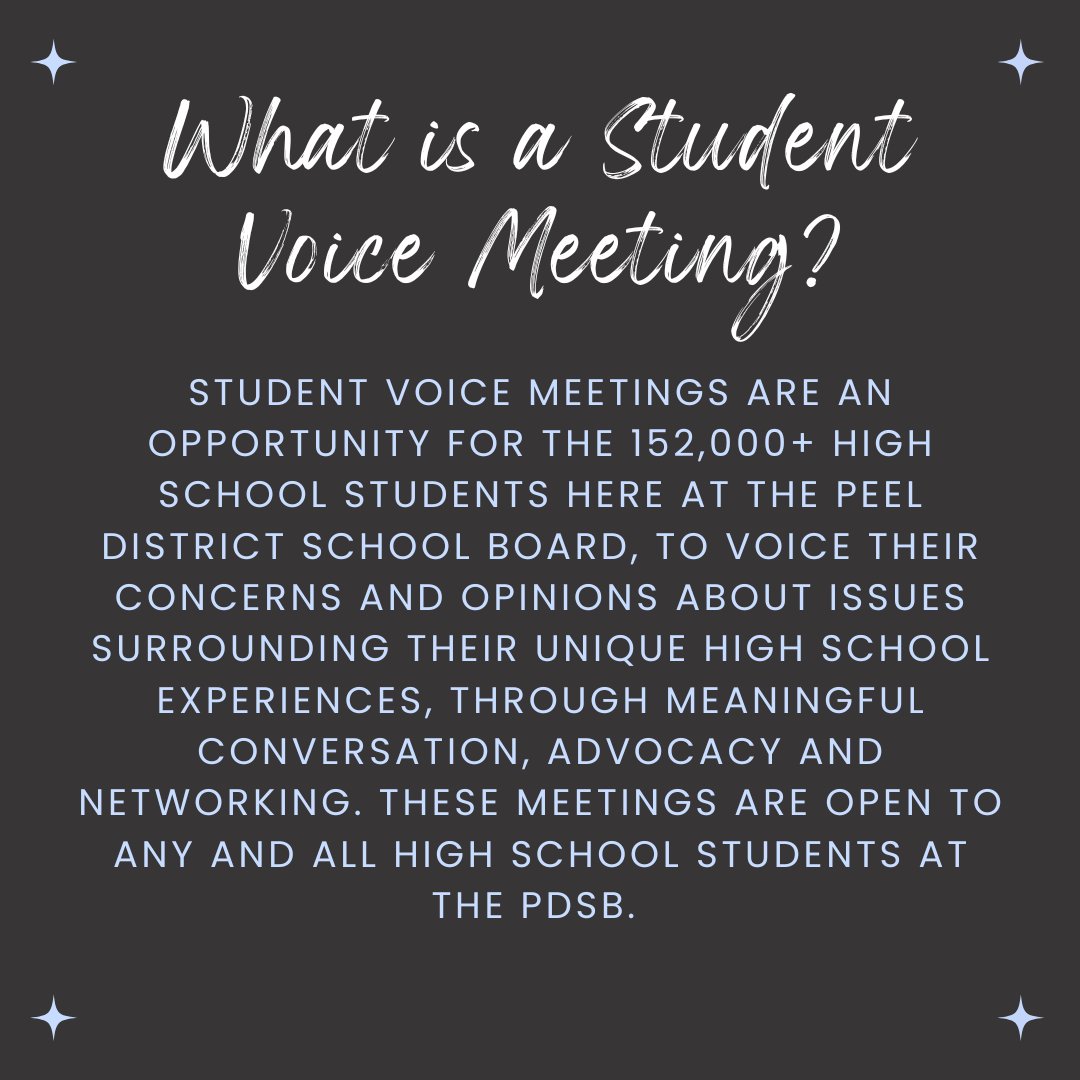 What is a Student Voice Meeting?

STUDENT VOICE MEETINGS ARE AN OPPORTUNITY FOR THE 152,000+ HIGH SCHOOL STUDENTS HERE AT THE PEEL DISTRICT SCHOOL BOARD, TO VOICE THEIR CONCERNS AND OPINIONS ABOUT ISSUES SURROUNDING THEIR UNIQUE HIGH SCHOOL EXPERIENCES, THROUGH MEANINGFUL CONVERSATION, ADVOCACY AND NETWORKING. THESE MEETINGS ARE OPEN TO ANY AND ALL HIGH SCHOOL STUDENTS AT THE PDSB.